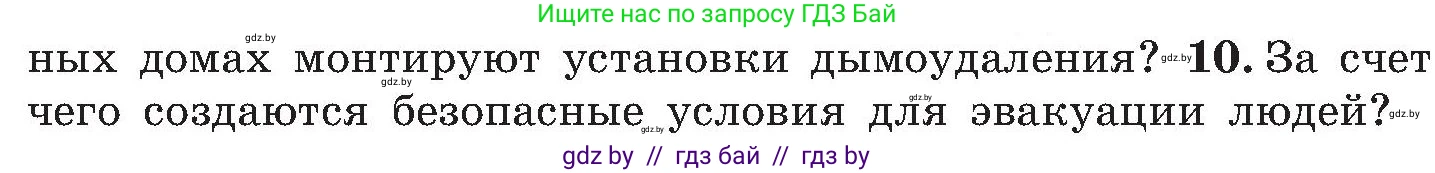 Ищите нас по запросу ГДЗ Бай

gdz.by

ных домах монтируют установки дымоудаления? gdz.by 10. За счет gdz.by чего создаются безопасные gdz.by условия для эвакуации людей? gdz.by

gdz by // гдз бай // гдз by